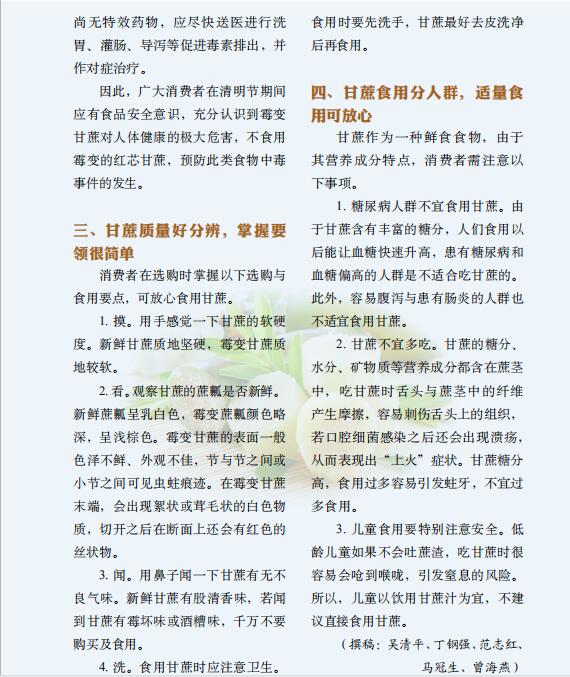 尚无特效药物，应尽快送医进行洗胃、灌肠、导泻等促进毒素排出，并作对症治疗。

因此，广大消费者在清明节期间应有食品安全意识，充分认识到霉变甘蔗对人体健康的极大危害，不食用霉变的红芯甘蔗，预防此类食物中毒事件的发生。

三、甘蔗质量好分辨，掌握要领很简单

消费者在选购时掌握以下选购与食用要点，可放心食用甘蔗。

1. 摸。用手感觉一下甘蔗的软硬度。新鲜甘蔗质地坚硬，霉变甘蔗质地较软。

2. 看。观察甘蔗的蔗瓤是否新鲜。新鲜蔗瓤呈乳白色，霉变蔗瓤颜色略深，呈浅棕色。霉变甘蔗的表面一般色泽不鲜、外观不佳，节与节之间或小节之间可见虫蛀痕迹。在霉变甘蔗末端，会出现絮状或茸毛状的白色物质，切开之后在断面上还会有红色的丝状物。

3. 闻。用鼻子闻一下甘蔗有无不良气味。新鲜甘蔗有股清香味，若闻到甘蔗有霉坏味或酒糟味，千万不要购买及食用。

4. 洗。食用甘蔗时应注意卫生。食用时要先洗手，甘蔗最好去皮洗净后再食用。

四、甘蔗食用分人群，适量食用可放心

甘蔗作为一种鲜食食物，由于其营养成分特点，消费者需注意以下事项。

1. 糖尿病人群不宜食用甘蔗。由于甘蔗含有丰富的糖分，人们食用以后能让血糖快速升高，患有糖尿病和血糖偏高的人群是不适合吃甘蔗的。此外，容易腹泻与患有肠炎的人群也不适宜食用甘蔗。

2. 甘蔗不宜多吃。甘蔗的糖分、水分、矿物质等营养成分都含在蔗茎中，吃甘蔗时舌头与蔗茎中的纤维产生摩擦，容易刺伤舌头上的组织，若口腔细菌感染之后还会出现溃疡，从而表现出“上火”症状。甘蔗糖分高，食用过多容易引发蛀牙，不宜过多食用。

3. 儿童食用要特别注意安全。低龄儿童如果不会吐蔗渣，吃甘蔗时很容易会呛到喉咙，引发窒息的风险。所以，儿童以饮用甘蔗汁为宜，不建议直接食用甘蔗。

（撰稿：吴清平、丁钢强、范志红、马冠生、曾海燕）